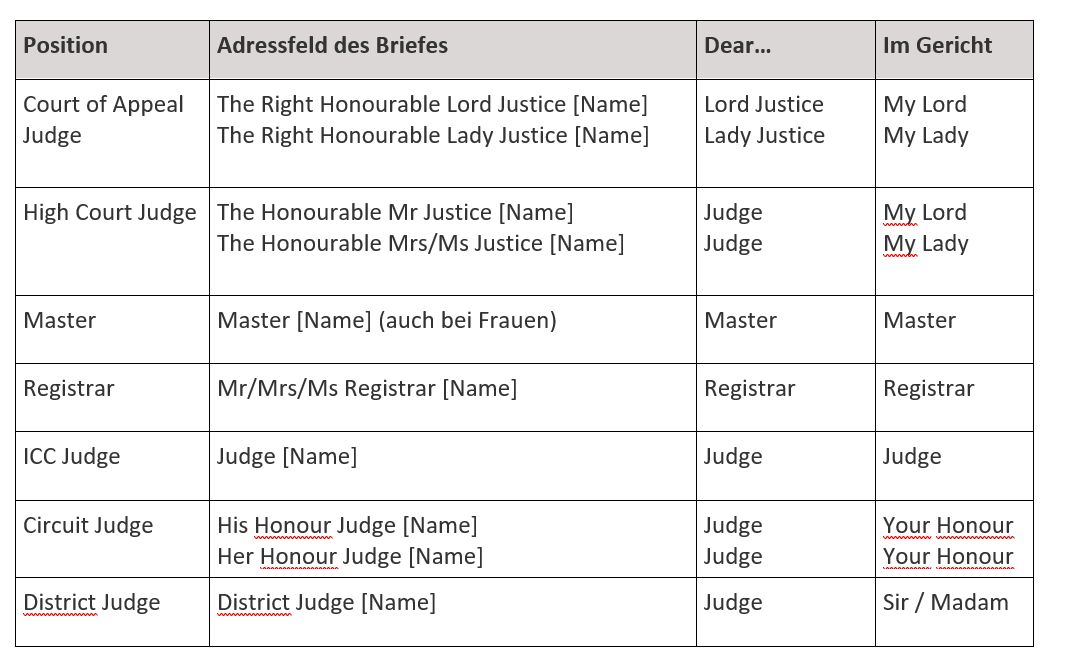 | Position | Adressfeld des Briefes | Dear… | Im Gericht |
|---|---|---|---|
| Court of Appeal Judge | The Right Honourable Lord Justice [Name] The Right Honourable Lady Justice [Name] | Lord Justice Lady Justice | My Lord My Lady |
| High Court Judge | The Honourable Mr Justice [Name] The Honourable Mrs/Ms Justice [Name] | Judge Judge | My Lord My Lady |
| Master | Master [Name] (auch bei Frauen) | Master | Master |
| Registrar | Mr/Mrs/Ms Registrar [Name] | Registrar | Registrar |
| ICC Judge | Judge [Name] | Judge | Judge |
| Circuit Judge | His Honour Judge [Name] Her Honour Judge [Name] | Judge Judge | Your Honour Your Honour |
| District Judge | District Judge [Name] | Judge | Sir / Madam |